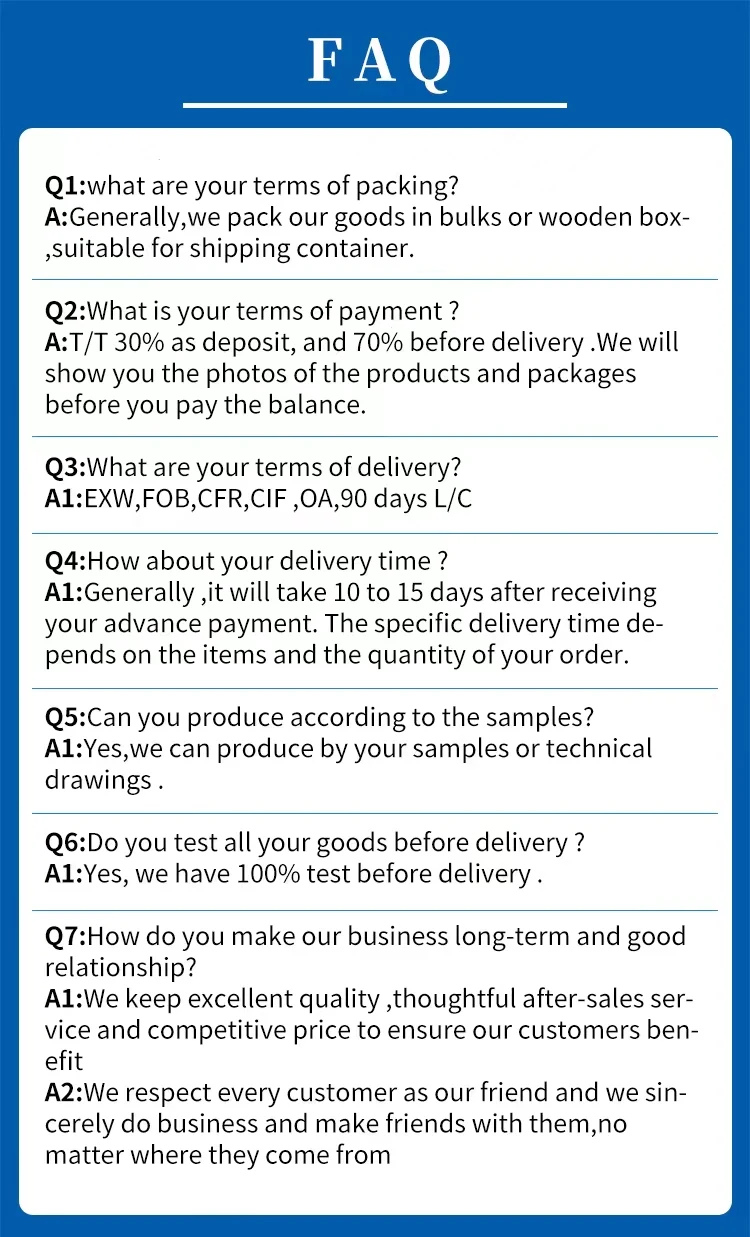 FAQ

Q1:what are your terms of packing?
A:Generally,we pack our goods in bulks or wooden box-,suitable for shipping container.

Q2:What is your terms of payment ?
A:T/T 30% as deposit, and 70% before delivery .We will show you the photos of the products and packages before you pay the balance.

Q3:What are your terms of delivery?
A1:EXW,FOB,CFR,CIF ,OA,90 days L/C

Q4:How about your delivery time ?
A1:Generally ,it will take 10 to 15 days after receiving your advance payment. The specific delivery time depends on the items and the quantity of your order.

Q5:Can you produce according to the samples?
A1:Yes,we can produce by your samples or technical drawings .

Q6:Do you test all your goods before delivery ?
A1:Yes, we have 100% test before delivery .

Q7:How do you make our business long-term and good relationship?
A1:We keep excellent quality ,thoughtful after-sales service and competitive price to ensure our customers benefit
A2:We respect every customer as our friend and we sincerely do business and make friends with them,no matter where they come from